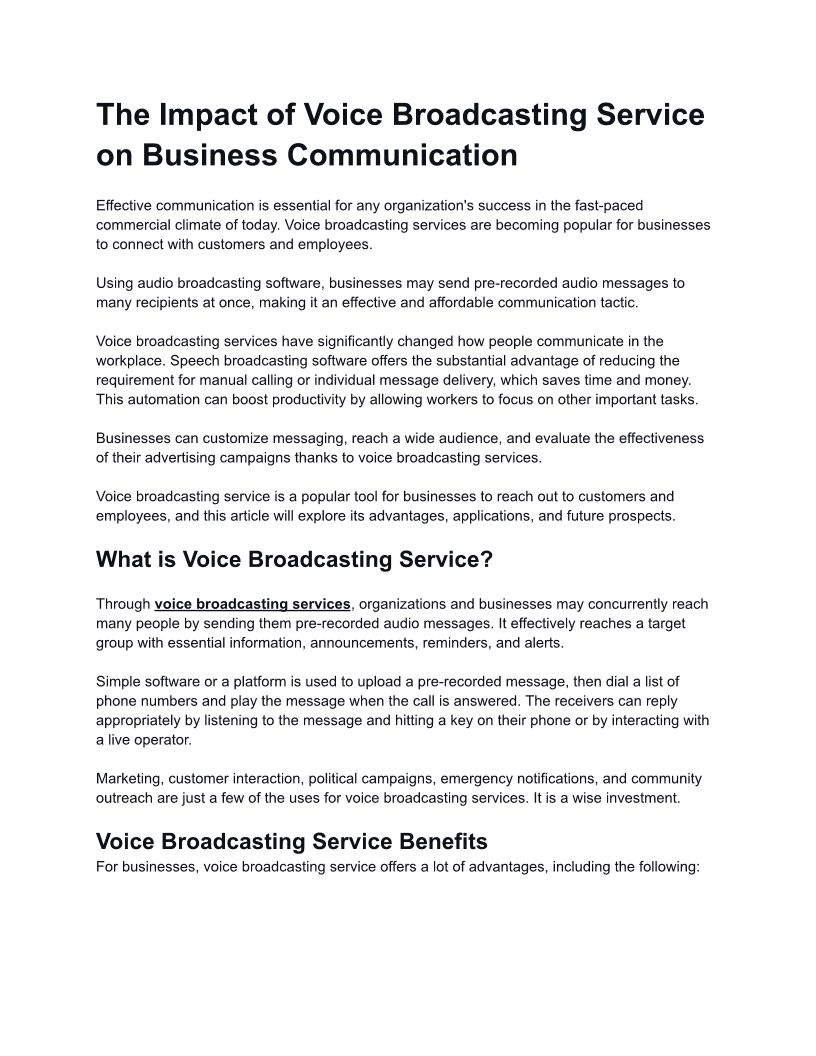 The Impact of Voice Broadcasting Service on Business Communication

Effective communication is essential for any organization's success in the fast-paced commercial climate of today. Voice broadcasting services are becoming popular for businesses to connect with customers and employees.

Using audio broadcasting software, businesses may send pre-recorded audio messages to many recipients at once, making it an effective and affordable communication tactic.

Voice broadcasting services have significantly changed how people communicate in the workplace. Speech broadcasting software offers the substantial advantage of reducing the requirement for manual calling or individual message delivery, which saves time and money. This automation can boost productivity by allowing workers to focus on other important tasks.

Businesses can customize messaging, reach a wide audience, and evaluate the effectiveness of their advertising campaigns thanks to voice broadcasting services.

Voice broadcasting service is a popular tool for businesses to reach out to customers and employees, and this article will explore its advantages, applications, and future prospects.

What is Voice Broadcasting Service?

Through voice broadcasting services, organizations and businesses may concurrently reach many people by sending them pre-recorded audio messages. It effectively reaches a target group with essential information, announcements, reminders, and alerts.

Simple software or a platform is used to upload a pre-recorded message, then dial a list of phone numbers and play the message when the call is answered. The receivers can reply appropriately by listening to the message and hitting a key on their phone or by interacting with a live operator.

Marketing, customer interaction, political campaigns, emergency notifications, and community outreach are just a few of the uses for voice broadcasting services. It is a wise investment.

Voice Broadcasting Service Benefits
For businesses, voice broadcasting service offers a lot of advantages, including the following: